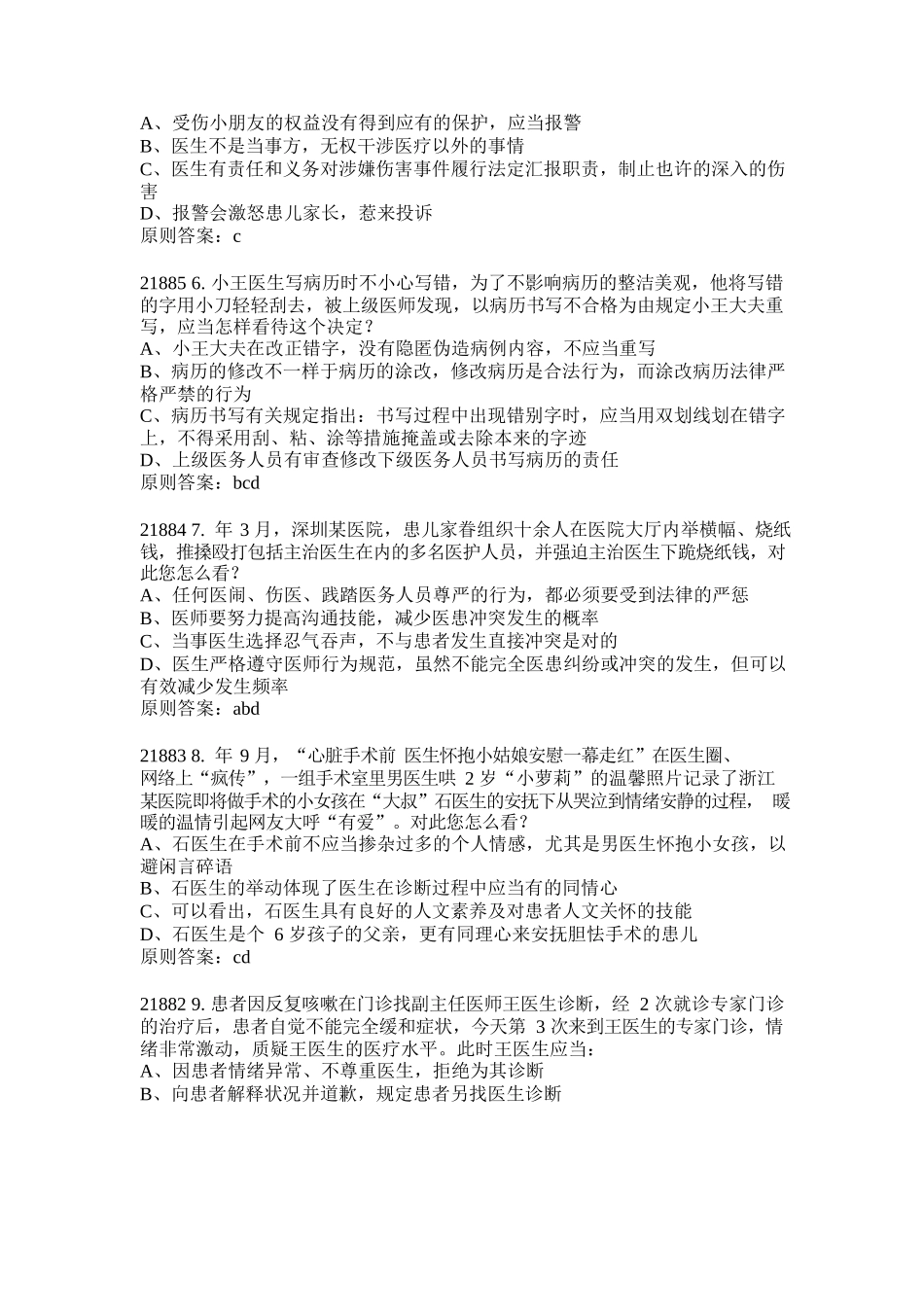 A、受伤小朋友的权益没有得到应有的保护，应当报警
B、医生不是当事方，无权干涉医疗以外的事情
C、医生有责任和义务对涉嫌伤害事件履行法定汇报职责，制止也许的深入的伤害
D、报警会激怒患儿家长，惹来投诉
原则答案：c

21885 6. 小王医生写病历时不小心写错，为了不影响病历的整洁美观，他将写错的字用小刀轻轻刮去，被上级医师发现，以病历书写不合格为由规定小王大夫重写，应当怎样看待这个决定？
A、小王大夫在改正错字，没有隐匿伪造病例内容，不应当重写
B、病历的修改不一样于病历的涂改，修改病历是合法行为，而涂改病历法律严格严禁的行为
C、病历书写有关规定指出：书写过程中出现错别字时，应当用双划线划在错字上，不得采用刮、粘、涂等措施掩盖或去除本来的字迹
D、上级医务人员有审查修改下级医务人员书写病历的责任
原则答案：bcd

21884 7. 年 3 月，深圳某医院，患儿家眷组织十余人在医院大厅内举横幅、烧纸钱，推搡殴打包括主治医生在内的多名医护人员，并强迫主治医生下跪烧纸钱，对此您怎么看？
A、任何医闹、伤医、践踏医务人员尊严的行为，都必须要受到法律的严惩
B、医师要努力提高沟通技能，减少医患冲突发生的概率
C、当事医生选择忍气吞声，不与患者发生直接冲突是对的
D、医生严格遵守医师行为规范，虽然不能完全医患纠纷或冲突的发生，但可以有效减少发生频率
原则答案：abd

21883 8. 年 9 月，“心脏手术前 医生怀抱小姑娘安慰一幕走红”在医生圈、网络上“疯传”，一组手术室里男医生哄 2 岁“小萝莉”的温馨照片记录了浙江某医院即将做手术的小女孩在“大叔”石医生的安抚下从哭泣到情绪安静的过程， 暖暖的温情引起网友大呼“有爱”。对此您怎么看？
A、石医生在手术前不应当掺杂过多的个人情感，尤其是男医生怀抱小女孩，以避闲言碎语
B、石医生的举动体现了医生在诊断过程中应当有的同情心
C、可以看出，石医生具有良好的人文素养及对患者人文关怀的技能
D、石医生是个 6 岁孩子的父亲，更有同理心来安抚胆怯手术的患儿
原则答案：cd

21882 9. 患者因反复咳嗽在门诊找副主任医师王医生诊断，经 2 次就诊专家门诊的治疗后，患者自觉不能完全缓和症状，今天第 3 次来到王医生的专家门诊，情绪非常激动，质疑王医生的医疗水平。此时王医生应当：
A、因患者情绪异常、不尊重医生，拒绝为其诊断
B、向患者解释状况并道歉，规定患者另找医生诊断